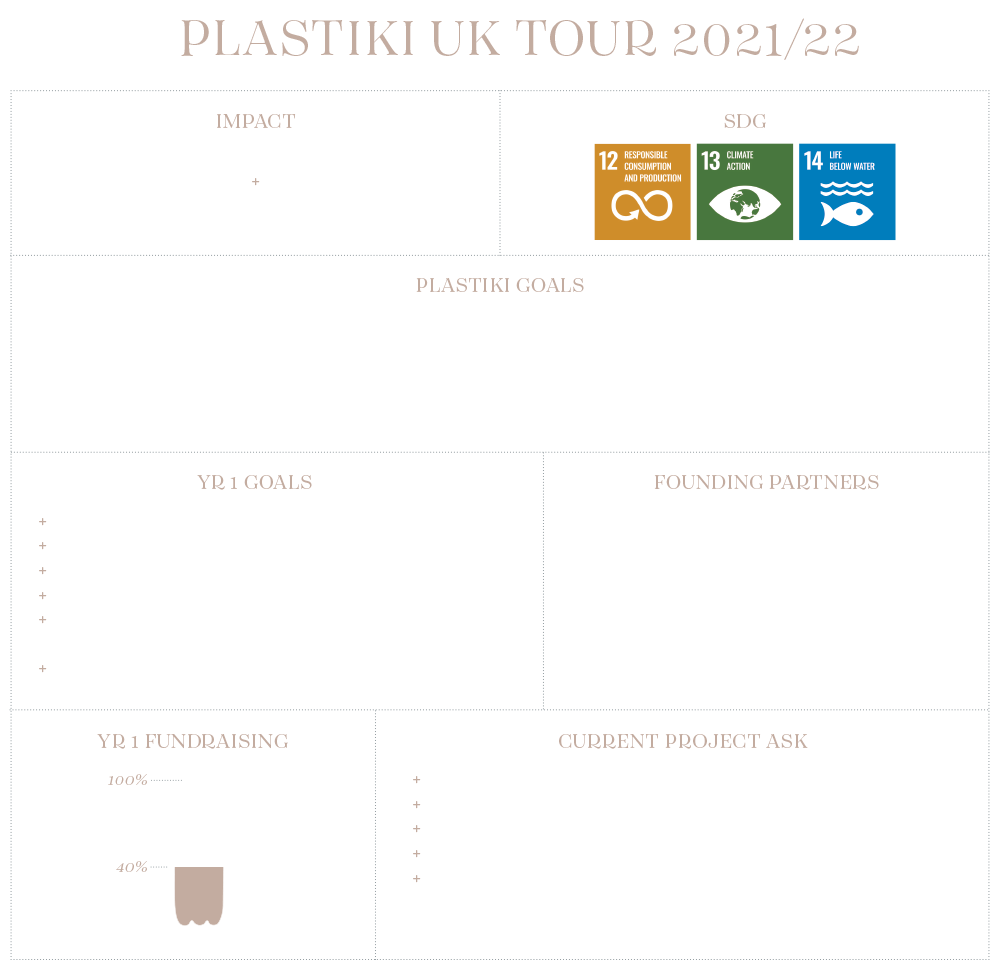 PLASTIKI UK TOUR 2021/22

IMPACT

+

SDG

12 RESPONSIBLE CONSUMPTION AND PRODUCTION

13 CLIMATE ACTION

14 LIFE BELOW WATER

PLASTIKI GOALS

YR 1 GOALS

+
+
+
+
+

+

FOUNDING PARTNERS

YR 1 FUNDRAISING

100%

40%

CURRENT PROJECT ASK

+
+
+
+
+